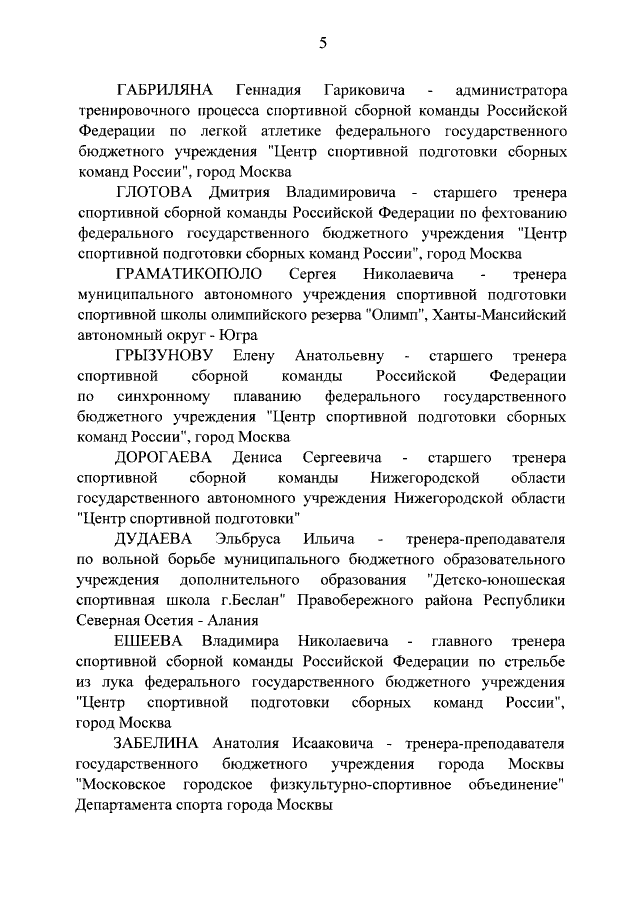 5

ГАБРИЛЯНА Геннадия Гариковича - администратора тренировочного процесса спортивной сборной команды Российской Федерации по легкой атлетике федерального государственного бюджетного учреждения "Центр спортивной подготовки сборных команд России", город Москва

ГЛОТОВА Дмитрия Владимировича - старшего тренера спортивной сборной команды Российской Федерации по фехтованию федерального государственного бюджетного учреждения "Центр спортивной подготовки сборных команд России", город Москва

ГРАМАТИКОПОЛО Сергея Николаевича - тренера муниципального автономного учреждения спортивной подготовки спортивной школы олимпийского резерва "Олимп", Ханты-Мансийский автономный округ - Югра

ГРЫЗУНОВУ Елену Анатольевну - старшего тренера спортивной сборной команды Российской Федерации по синхронному плаванию федерального государственного бюджетного учреждения "Центр спортивной подготовки сборных команд России", город Москва

ДОРОГАЕВА Дениса Сергеевича - старшего тренера спортивной сборной команды Нижегородской области государственного автономного учреждения Нижегородской области "Центр спортивной подготовки"

ДУДАЕВА Эльбруса Ильича - тренера-преподавателя по вольной борьбе муниципального бюджетного образовательного учреждения дополнительного образования "Детско-юношеская спортивная школа г.Беслан" Правобережного района Республики Северная Осетия - Алания

ЕШЕЕВА Владимира Николаевича - главного тренера спортивной сборной команды Российской Федерации по стрельбе из лука федерального государственного бюджетного учреждения "Центр спортивной подготовки сборных команд России", город Москва

ЗАБЕЛИНА Анатолия Исааковича - тренера-преподавателя государственного бюджетного учреждения города Москвы "Московское городское физкультурно-спортивное объединение" Департамента спорта города Москвы